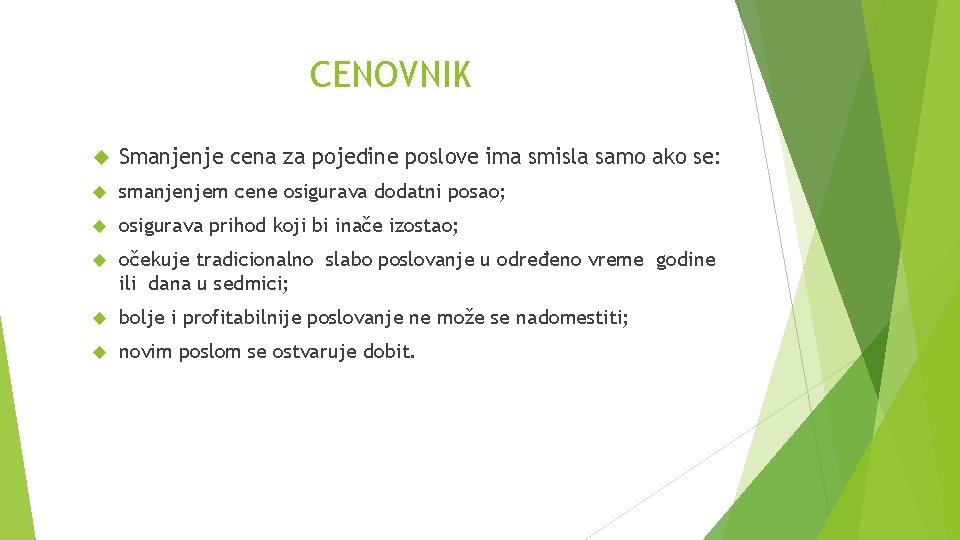 CENOVNIK

Smanjenje cena za pojedine poslove ima smisla samo ako se:

smanjenjem cene osigurava dodatni posao;

osigurava prihod koji bi inače izostao;

očekuje tradicionalno slabo poslovanje u određeno vreme godine ili dana u sedmici;

bolje i profitabilnije poslovanje ne može se nadomestiti;

novim poslom se ostvaruje dobit.